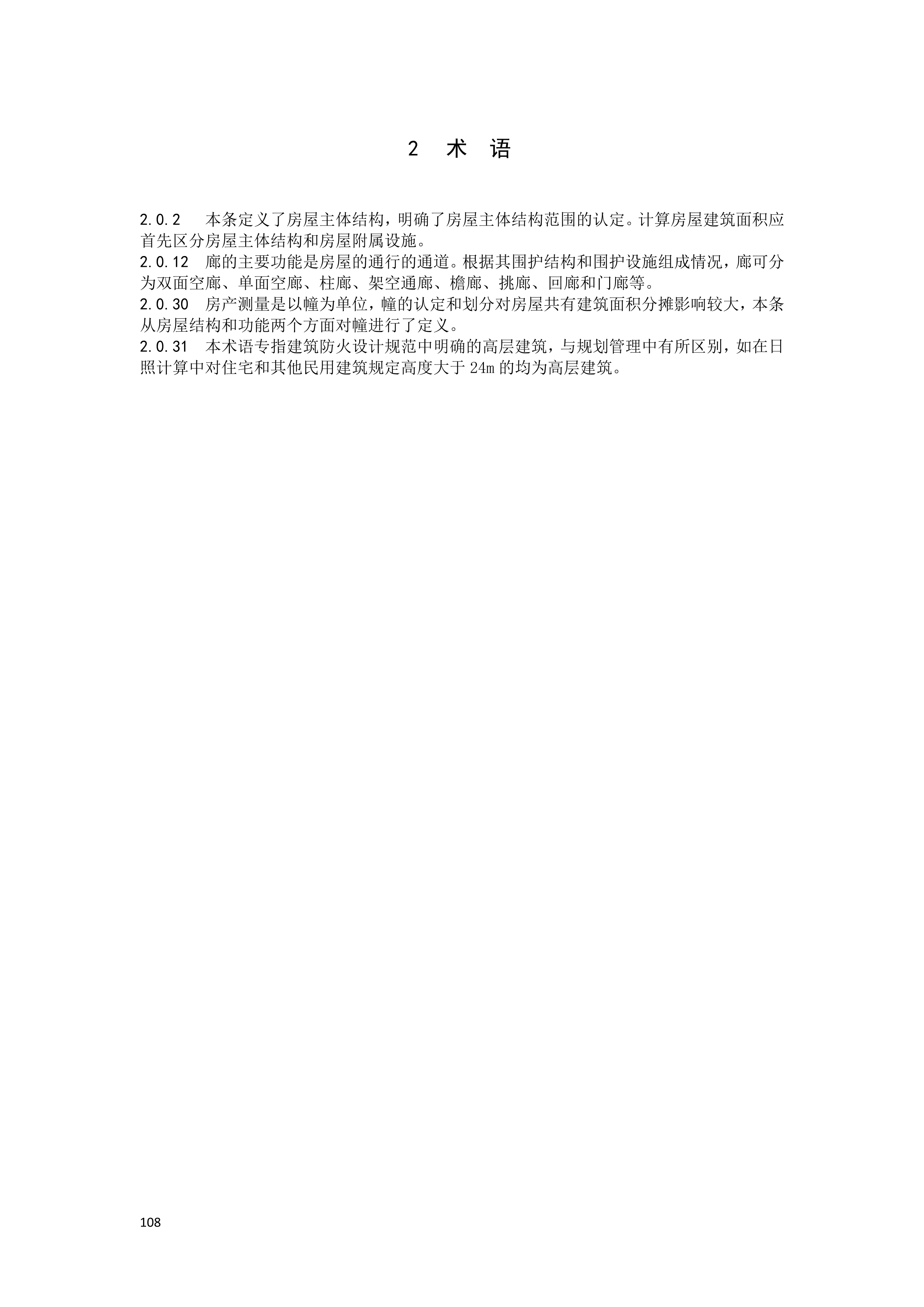 2 术 语

2.0.2 本条定义了房屋主体结构，明确了房屋主体结构范围的认定。计算房屋建筑面积应首先区分房屋主体结构和房屋附属设施。

2.0.12 廊的主要功能是房屋的通行的通道。根据其围护结构和围护设施组成情况，廊可分为双面空廊、单面空廊、柱廊、架空通廊、檐廊、挑廊、回廊和门廊等。

2.0.30 房产测量是以幢为单位，幢的认定和划分对房屋共有建筑面积分摊影响较大，本条从房屋结构和功能两个方面对幢进行了定义。

2.0.31 本术语专指建筑防火设计规范中明确的高层建筑，与规划管理中有所区别，如在日照计算中对住宅和其他民用建筑规定高度大于 24m 的均为高层建筑。

108